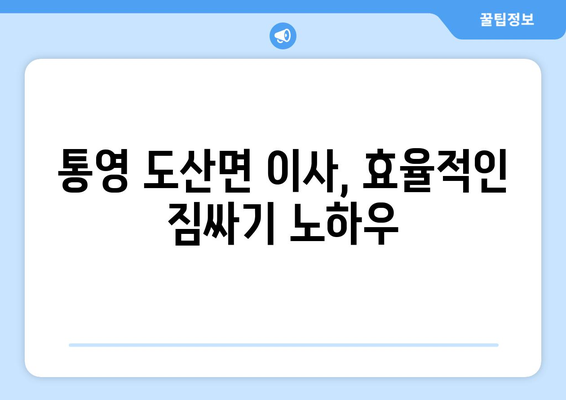 꿀팁정보

통영 도산면 이사, 효율적인 짐싸기 노하우